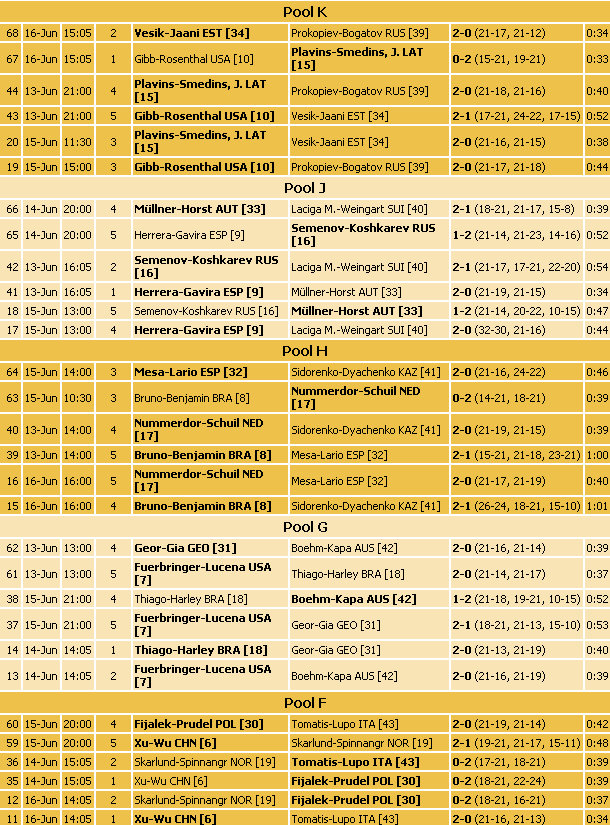 Pool K

| 68 | 16-Jun | 15:05 | 2 | Vesik-Jaani EST [34] | Prokopiev-Bogatov RUS [39] | 2-0 (21-17, 21-12) | 0:34 |
|---|---|---|---|---|---|---|---|
| 67 | 16-Jun | 15:05 | 1 | Gibb-Rosenthal USA [10] | Plavins-Smedins, J. LAT [15] | 0-2 (15-21, 19-21) | 0:33 |
| 44 | 13-Jun | 21:00 | 4 | Plavins-Smedins, J. LAT [15] | Prokopiev-Bogatov RUS [39] | 2-0 (21-18, 21-16) | 0:40 |
| 43 | 13-Jun | 21:00 | 5 | Gibb-Rosenthal USA [10] | Vesik-Jaani EST [34] | 2-1 (17-21, 24-22, 17-15) | 0:52 |
| 20 | 15-Jun | 11:30 | 3 | Plavins-Smedins, J. LAT [15] | Vesik-Jaani EST [34] | 2-0 (21-16, 21-15) | 0:38 |
| 19 | 15-Jun | 15:00 | 3 | Gibb-Rosenthal USA [10] | Prokopiev-Bogatov RUS [39] | 2-0 (21-17, 21-18) | 0:44 |

Pool J

| 66 | 14-Jun | 20:00 | 4 | Müllner-Horst AUT [33] | Laciga M.-Weingart SUI [40] | 2-1 (18-21, 21-17, 15-8) | 0:39 |
|---|---|---|---|---|---|---|---|
| 65 | 14-Jun | 20:00 | 5 | Herrera-Gavira ESP [9] | Semenov-Koshkarev RUS [16] | 1-2 (21-14, 21-23, 14-16) | 0:52 |
| 42 | 13-Jun | 16:05 | 2 | Semenov-Koshkarev RUS [16] | Laciga M.-Weingart SUI [40] | 2-1 (21-17, 17-21, 22-20) | 0:54 |
| 41 | 13-Jun | 16:05 | 1 | Herrera-Gavira ESP [9] | Müllner-Horst AUT [33] | 2-0 (21-19, 21-15) | 0:34 |
| 18 | 15-Jun | 13:00 | 5 | Semenov-Koshkarev RUS [16] | Müllner-Horst AUT [33] | 1-2 (21-14, 20-22, 10-15) | 0:47 |
| 17 | 15-Jun | 13:00 | 4 | Herrera-Gavira ESP [9] | Laciga M.-Weingart SUI [40] | 2-0 (32-30, 21-16) | 0:44 |

Pool H

| 64 | 15-Jun | 14:00 | 3 | Mesa-Lario ESP [32] | Sidorenko-Dyachenko KAZ [41] | 2-0 (21-16, 24-22) | 0:46 |
|---|---|---|---|---|---|---|---|
| 63 | 15-Jun | 10:30 | 3 | Bruno-Benjamin BRA [8] | Nummerdor-Schuil NED [17] | 0-2 (14-21, 18-21) | 0:39 |
| 40 | 13-Jun | 14:00 | 4 | Nummerdor-Schuil NED [17] | Sidorenko-Dyachenko KAZ [41] | 2-0 (21-19, 21-15) | 0:39 |
| 39 | 13-Jun | 14:00 | 5 | Bruno-Benjamin BRA [8] | Mesa-Lario ESP [32] | 2-1 (15-21, 21-18, 23-21) | 1:00 |
| 16 | 16-Jun | 16:00 | 5 | Nummerdor-Schuil NED [17] | Mesa-Lario ESP [32] | 2-0 (21-17, 21-19) | 0:40 |
| 15 | 16-Jun | 16:00 | 4 | Bruno-Benjamin BRA [8] | Sidorenko-Dyachenko KAZ [41] | 2-1 (26-24, 18-21, 15-10) | 1:01 |

Pool G

| 62 | 13-Jun | 13:00 | 4 | Geor-Gia GEO [31] | Boehm-Kapa AUS [42] | 2-0 (21-16, 21-14) | 0:39 |
|---|---|---|---|---|---|---|---|
| 61 | 13-Jun | 13:00 | 5 | Fuerbringer-Lucena USA [7] | Thiago-Harley BRA [18] | 2-0 (21-14, 21-17) | 0:37 |
| 38 | 15-Jun | 21:00 | 4 | Thiago-Harley BRA [18] | Boehm-Kapa AUS [42] | 1-2 (21-18, 19-21, 10-15) | 0:52 |
| 37 | 15-Jun | 21:00 | 5 | Fuerbringer-Lucena USA [7] | Geor-Gia GEO [31] | 2-1 (18-21, 21-13, 15-10) | 0:53 |
| 14 | 14-Jun | 14:05 | 1 | Thiago-Harley BRA [18] | Geor-Gia GEO [31] | 2-0 (21-13, 21-19) | 0:40 |
| 13 | 14-Jun | 14:05 | 2 | Fuerbringer-Lucena USA [7] | Boehm-Kapa AUS [42] | 2-0 (21-16, 21-19) | 0:39 |

Pool F

| 60 | 15-Jun | 20:00 | 4 | Fijalek-Prudel POL [30] | Tomatis-Lupo ITA [43] | 2-0 (21-19, 21-14) | 0:42 |
|---|---|---|---|---|---|---|---|
| 59 | 15-Jun | 20:00 | 5 | Xu-Wu CHN [6] | Skarlund-Spinnangr NOR [19] | 2-1 (19-21, 21-17, 15-11) | 0:48 |
| 36 | 14-Jun | 15:05 | 2 | Skarlund-Spinnangr NOR [19] | Tomatis-Lupo ITA [43] | 0-2 (17-21, 18-21) | 0:39 |
| 35 | 14-Jun | 15:05 | 1 | Xu-Wu CHN [6] | Fijalek-Prudel POL [30] | 0-2 (18-21, 22-24) | 0:39 |
| 12 | 16-Jun | 14:05 | 2 | Skarlund-Spinnangr NOR [19] | Fijalek-Prudel POL [30] | 0-2 (18-21, 16-21) | 0:37 |
| 11 | 16-Jun | 14:05 | 1 | Xu-Wu CHN [6] | Tomatis-Lupo ITA [43] | 2-0 (21-16, 21-13) | 0:34 |